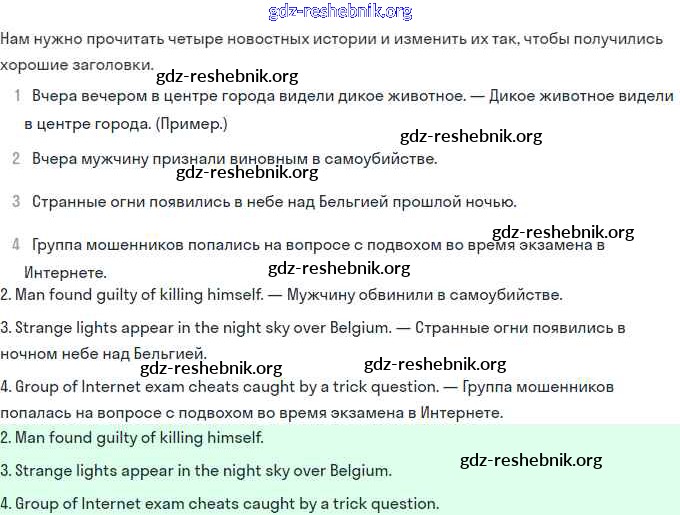 gdz-reshebnik.org

Нам нужно прочитать четыре новостных истории и изменить их так, чтобы получились хорошие заголовки.

gdz-reshebnik.org

1 Вчера вечером в центре города видели дикое животное. — Дикое животное видели в центре города. (Пример.)

gdz-reshebnik.org

2 Вчера мужчину признали виновным в самоубийстве.

gdz-reshebnik.org

3 Странные огни появились в небе над Бельгией прошлой ночью.

gdz-reshebnik.org

4 Группа мошенников попались на вопросе с подвохом во время экзамена в Интернете.

gdz-reshebnik.org

2. Man found guilty of killing himself. — Мужчину обвинили в самоубийстве.

3. Strange lights appear in the night sky over Belgium. — Странные огни появились в ночном небе над Бельгией.

gdz-reshebnik.org gdz-reshebnik.org

4. Group of Internet exam cheats caught by a trick question. — Группа мошенников попалась на вопросе с подвохом во время экзамена в Интернете.

2. Man found guilty of killing himself.

gdz-reshebnik.org

3. Strange lights appear in the night sky over Belgium.

4. Group of Internet exam cheats caught by a trick question.